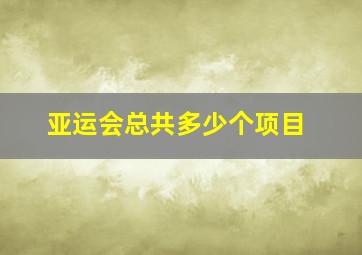 亚运会总共多少个项目